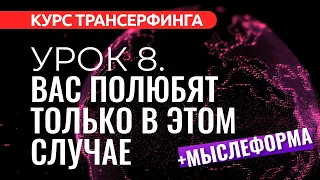 КУРС ТРАНСЕРФИНГА

УРОК 8.
ВАС ПОЛЮБЯТ ТОЛЬКО В ЭТОМ СЛУЧАЕ

+МЫСЛЕФОРМА